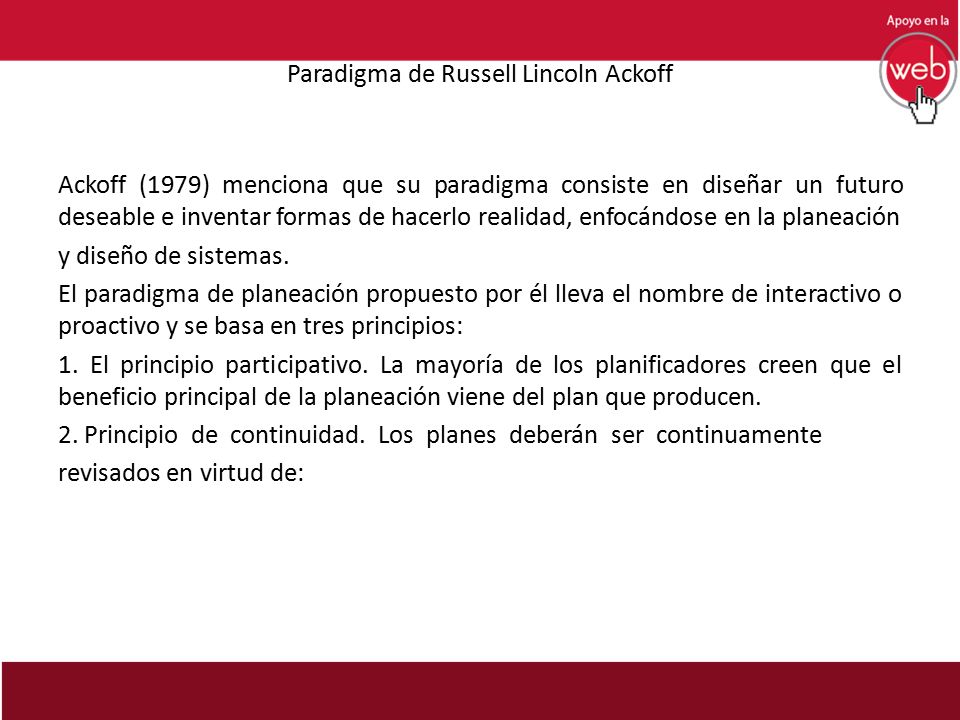 Apoyo en la
web

Paradigma de Russell Lincoln Ackoff

Ackoff (1979) menciona que su paradigma consiste en diseñar un futuro deseable e inventar formas de hacerlo realidad, enfocándose en la planeación y diseño de sistemas.

El paradigma de planeación propuesto por él lleva el nombre de interactivo o proactivo y se basa en tres principios:

1. El principio participativo. La mayoría de los planificadores creen que el beneficio principal de la planeación viene del plan que producen.

2. Principio de continuidad. Los planes deberán ser continuamente revisados en virtud de: